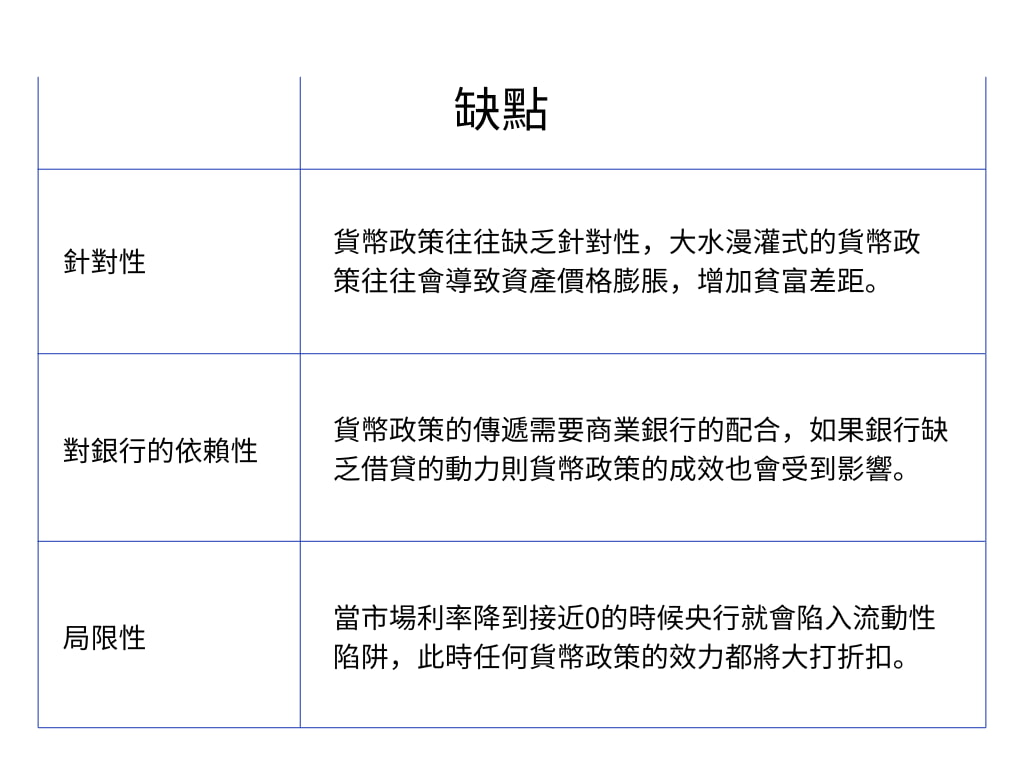 |  | 缺點 |
|---|---|
| 針對性 | 貨幣政策往往缺乏針對性，大水漫灌式的貨幣政策往往會導致資產價格膨脹，增加貧富差距。 |
| 對銀行的依賴性 | 貨幣政策的傳遞需要商業銀行的配合，如果銀行缺乏借貸的動力則貨幣政策的成效也會受到影響。 |
| 局限性 | 當市場利率降到接近0的時候央行就會陷入流動性陷阱，此時任何貨幣政策的效力都將大打折扣。 |